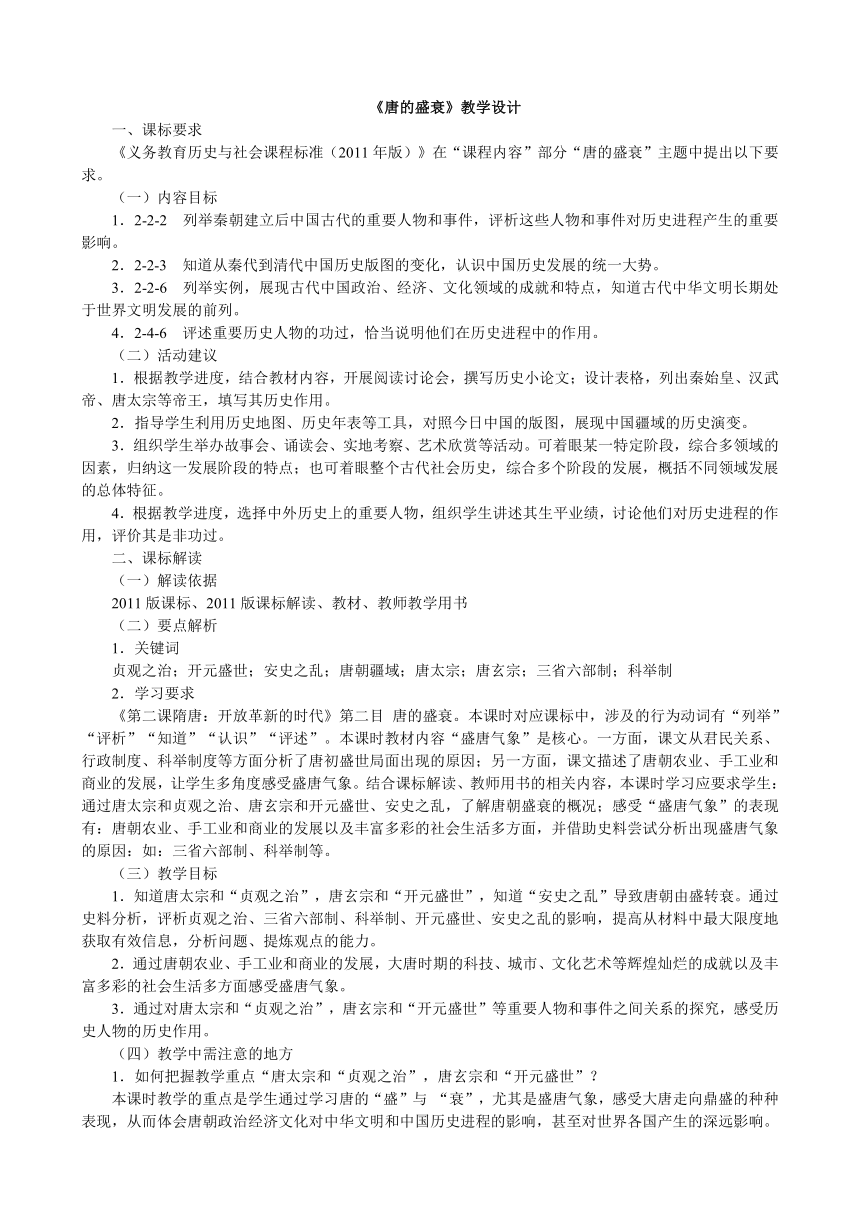 《唐的盛衰》教学设计

一、课标要求

《义务教育历史与社会课程标准（2011 年版）》在“课程内容”部分“唐的盛衰”主题中提出以下要求。

（一）内容目标

1．2-2-2　列举秦朝建立后中国古代的重要人物和事件，评析这些人物和事件对历史进程产生的重要影响。

2．2-2-3　知道从秦代到清代中国历史版图的变化，认识中国历史发展的统一大势。

3．2-2-6　列举实例，展现古代中国政治、经济、文化领域的成就和特点，知道古代中华文明长期处于世界文明发展的前列。

4．2-4-6　评述重要历史人物的功过，恰当说明他们在历史进程中的作用。

（二）活动建议

1．根据教学进度，结合教材内容，开展阅读讨论会，撰写历史小论文；设计表格，列出秦始皇、汉武帝、唐太宗等帝王，填写其历史作用。

2．指导学生利用历史地图、历史年表等工具，对照今日中国的版图，展现中国疆域的历史演变。

3．组织学生举办故事会、诵读会、实地考察、艺术欣赏等活动。可着眼某一特定阶段，综合多领域的因素，归纳这一发展阶段的特点；也可着眼整个古代社会历史，综合多个阶段的发展，概括不同领域发展的总体特征。

4．根据教学进度，选择中外历史上的重要人物，组织学生讲述其生平业绩，讨论他们对历史进程的作用，评价其是非功过。

二、课标解读

（一）解读依据

2011 版课标、2011 版课标解读、教材、教师教学用书

（二）要点解析

1．关键词

贞观之治；开元盛世；安史之乱；唐朝疆域；唐太宗；唐玄宗；三省六部制；科举制

2．学习要求

《第二课隋唐：开放革新的时代》第二目 唐的盛衰。本课时对应课标中，涉及的行为动词有“列举”“评析”“知道”“认识”“评述”。本课时教材内容“盛唐气象”是核心。一方面，课文从君民关系、行政制度、科举制度等方面分析了唐初盛世局面出现的原因；另一方面，课文描述了唐朝农业、手工业和商业的发展，让学生多角度感受盛唐气象。结合课标解读、教师用书的相关内容，本课时学习应要求学生：通过唐太宗和贞观之治、唐玄宗和开元盛世、安史之乱，了解唐朝盛衰的概况；感受“盛唐气象”的表现有：唐朝农业、手工业和商业的发展以及丰富多彩的社会生活多方面，并借助史料尝试分析出现盛唐气象的原因：如：三省六部制、科举制等。

（三）教学目标

1．知道唐太宗和“贞观之治”，唐玄宗和“开元盛世”，知道“安史之乱”导致唐朝由盛转衰。通过史料分析，评析贞观之治、三省六部制、科举制、开元盛世、安史之乱的影响，提高从材料中最大限度地获取有效信息，分析问题、提炼观点的能力。

2．通过唐朝农业、手工业和商业的发展，大唐时期的科技、城市、文化艺术等辉煌灿烂的成就以及丰富多彩的社会生活多方面感受盛唐气象。

3．通过对唐太宗和“贞观之治”，唐玄宗和“开元盛世”等重要人物和事件之间关系的探究，感受历史人物的历史作用。

（四）教学中需注意的地方

1．如何把握教学重点“唐太宗和“贞观之治”，唐玄宗和“开元盛世”？

本课时教学的重点是学生通过学习唐的“盛”与 “衰”，尤其是盛唐气象，感受大唐走向鼎盛的种种表现，从而体会唐朝政治经济文化对中华文明和中国历史进程的影响，甚至对世界各国产生的深远影响。